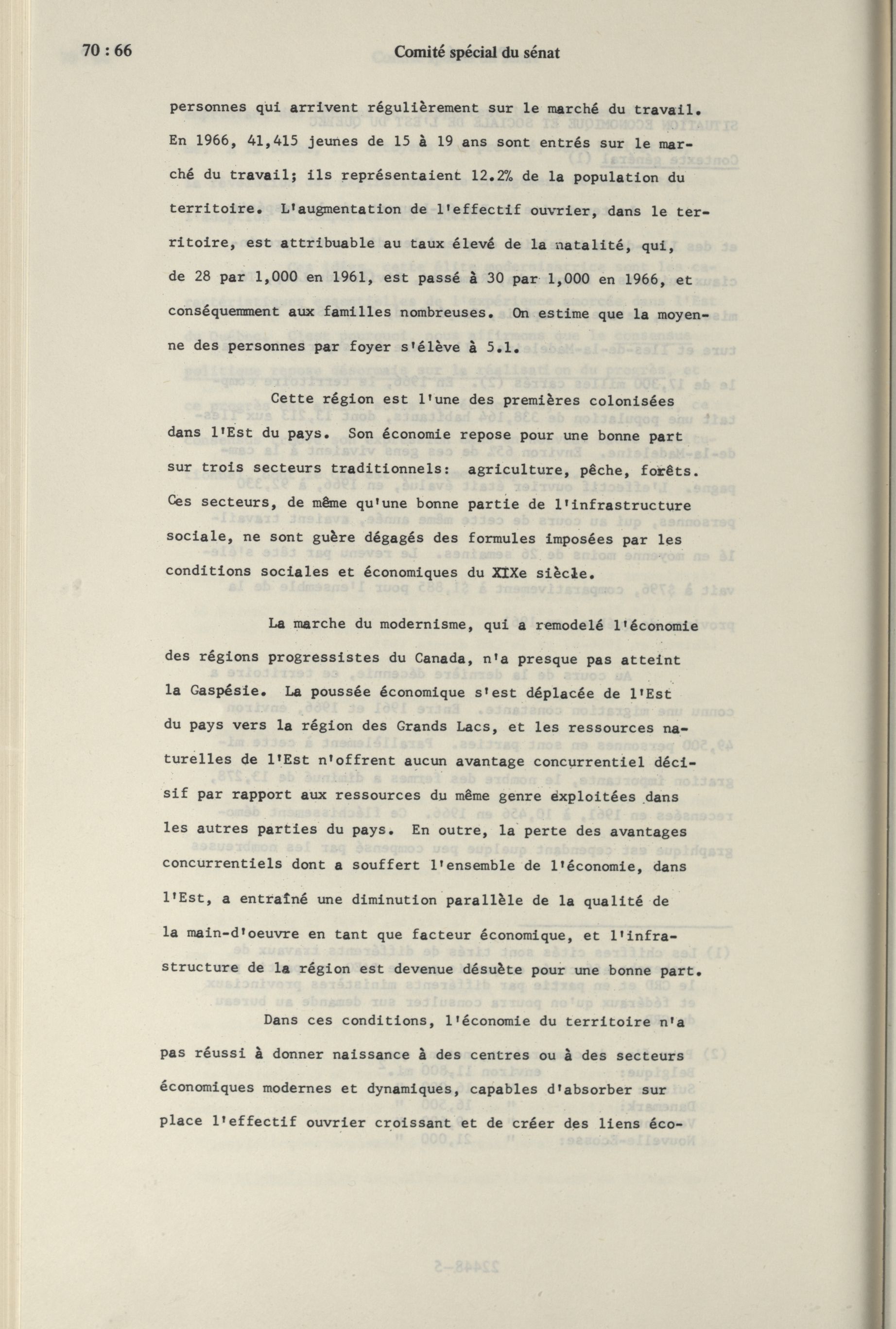 70 : 66 Comité spécial du sénat

personnes qui arrivent régulièrement sur le marché du travail. En 1966, 41,415 jeunes de 15 à 19 ans sont entrés sur le marché du travail; ils représentaient 12.2% de la population du territoire. L'augmentation de l'effectif ouvrier, dans le territoire, est attribuable au taux élevé de la natalité, qui, de 28 par 1,000 en 1961, est passé à 30 par 1,000 en 1966, et conséquemment aux familles nombreuses. On estime que la moyenne des personnes par foyer s'élève à 5.1.

Cette région est l'une des premières colonisées dans l'Est du pays. Son économie repose pour une bonne part sur trois secteurs traditionnels: agriculture, pêche, forêts. Ces secteurs, de même qu'une bonne partie de l'infrastructure sociale, ne sont guère dégagés des formules imposées par les conditions sociales et économiques du XIXe siècle.

La marche du modernisme, qui a remodelé l'économie des régions progressistes du Canada, n'a presque pas atteint la Gaspésie. La poussée économique s'est déplacée de l'Est du pays vers la région des Grands Lacs, et les ressources naturelles de l'Est n'offrent aucun avantage concurrentiel décisif par rapport aux ressources du même genre exploitées dans les autres parties du pays. En outre, la perte des avantages concurrentiels dont a souffert l'ensemble de l'économie, dans l'Est, a entraîné une diminution parallèle de la qualité de la main-d'oeuvre en tant que facteur économique, et l'infrastructure de la région est devenue désuète pour une bonne part.

Dans ces conditions, l'économie du territoire n'a pas réussi à donner naissance à des centres ou à des secteurs économiques modernes et dynamiques, capables d'absorber sur place l'effectif ouvrier croissant et de créer des liens éco-